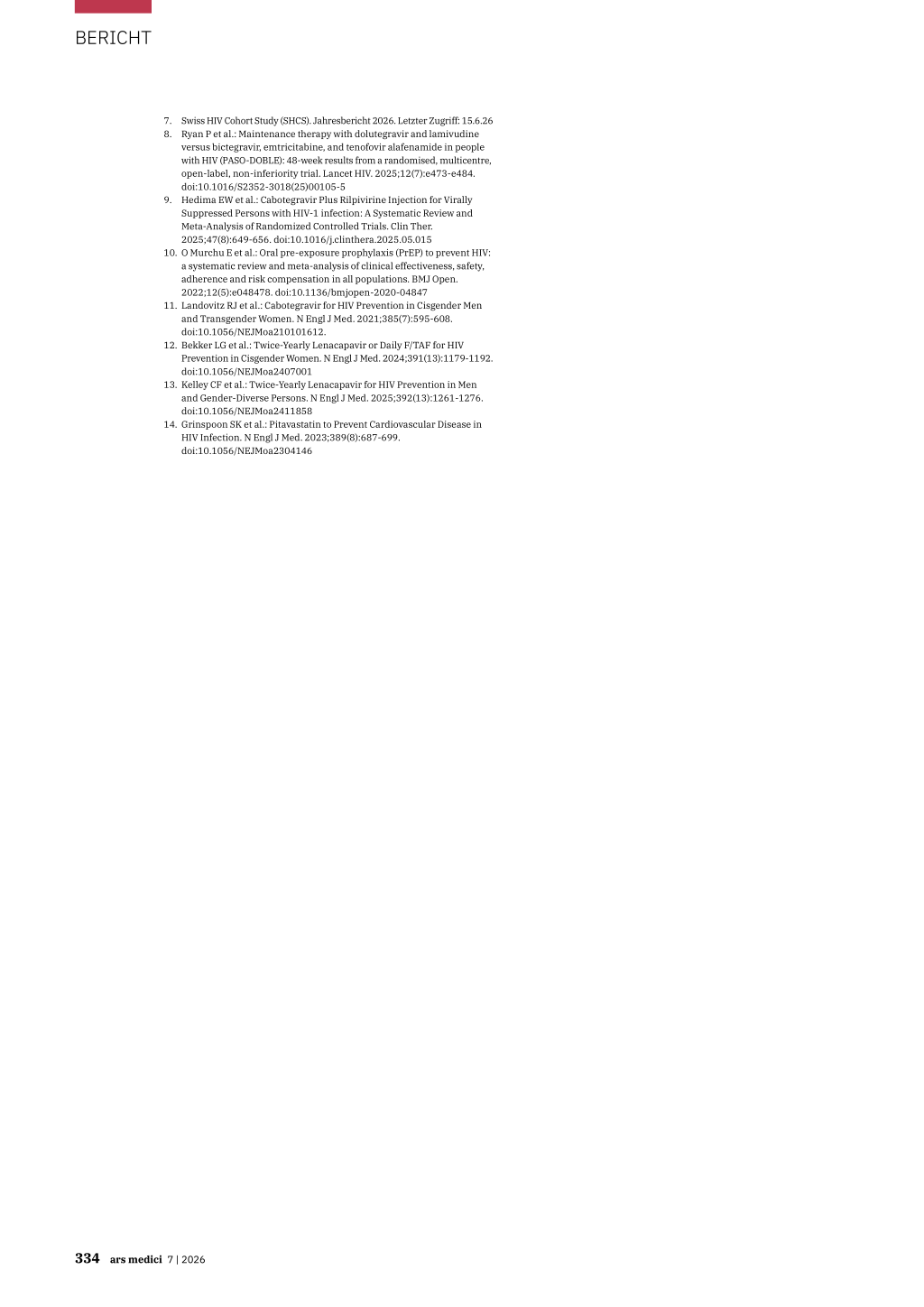 BERICHT

7. Swiss HIV Cohort Study (SHCS). Jahresbericht 2026. Letzter Zugriff: 15.6.26
8. Ryan P et al.: Maintenance therapy with dolutegravir and lamivudine versus bictegravir, emtricitabine, and tenofovir alafenamide in people with HIV (PASO-DOBLE): 48-week results from a randomised, multicentre, open-label, non-inferiority trial. Lancet HIV. 2025;12(7):e473-e484. doi:10.1016/S2352-3018(25)00105-5
9. Hedima EW et al.: Cabotegravir Plus Rilpivirine Injection for Virally Suppressed Persons with HIV-1 infection: A Systematic Review and Meta-Analysis of Randomized Controlled Trials. Clin Ther. 2025;47(8):649-656. doi:10.1016/j.clinthera.2025.05.015
10. O Murchu E et al.: Oral pre-exposure prophylaxis (PrEP) to prevent HIV: a systematic review and meta-analysis of clinical effectiveness, safety, adherence and risk compensation in all populations. BMJ Open. 2022;12(5):e048478. doi:10.1136/bmjopen-2020-04847
11. Landovitz RJ et al.: Cabotegravir for HIV Prevention in Cisgender Men and Transgender Women. N Engl J Med. 2021;385(7):595-608. doi:10.1056/NEJMoa210101612.
12. Bekker LG et al.: Twice-Yearly Lenacapavir or Daily F/TAF for HIV Prevention in Cisgender Women. N Engl J Med. 2024;391(13):1179-1192. doi:10.1056/NEJMoa2407001
13. Kelley CF et al.: Twice-Yearly Lenacapavir for HIV Prevention in Men and Gender-Diverse Persons. N Engl J Med. 2025;392(13):1261-1276. doi:10.1056/NEJMoa2411858
14. Grinspoon SK et al.: Pitavastatin to Prevent Cardiovascular Disease in HIV Infection. N Engl J Med. 2023;389(8):687-699. doi:10.1056/NEJMoa2304146

334 ars medici 7 | 2026